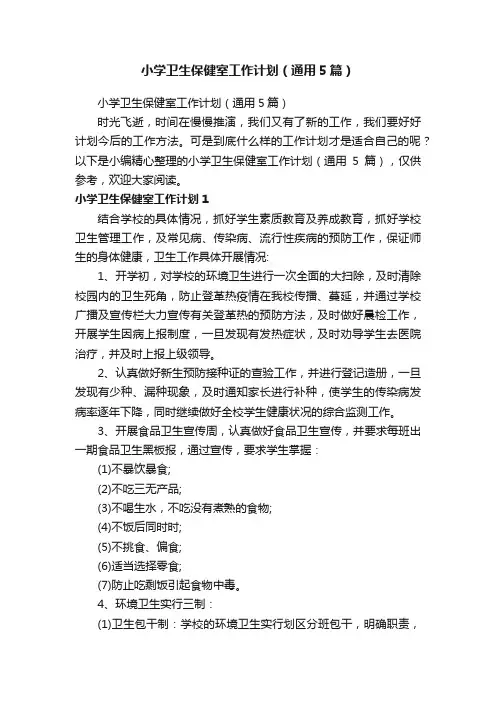 小学卫生保健室工作计划（通用5篇）

小学卫生保健室工作计划（通用5篇）

时光飞逝，时间在慢慢推演，我们又有了新的工作，我们要好好计划今后的工作方法。可是到底什么样的工作计划才是适合自己的呢？以下是小编精心整理的小学卫生保健室工作计划（通用 5 篇），仅供参考，欢迎大家阅读。

小学卫生保健室工作计划1

结合学校的具体情况，抓好学生素质教育及养成教育，抓好学校卫生管理工作，及常见病、传染病、流行性疾病的预防工作，保证师生的身体健康，卫生工作具体开展情况:

1、开学初，对学校的环境卫生进行一次全面的大扫除，及时清除校园内的卫生死角，防止登革热疫情在我校传播、蔓延，并通过学校广播及宣传栏大力宣传有关登革热的预防方法，及时做好晨检工作，开展学生因病上报制度，一旦发现有发热症状，及时劝导学生去医院治疗，并及时上报上级领导。

2、认真做好新生预防接种证的查验工作，并进行登记造册，一旦发现有少种、漏种现象，及时通知家长进行补种，使学生的传染病发病率逐年下降，同时继续做好全校学生健康状况的综合监测工作。

3、开展食品卫生宣传周，认真做好食品卫生宣传，并要求每班出一期食品卫生黑板报，通过宣传，要求学生掌握：

(1)不暴饮暴食;

(2)不吃三无产品;

(3)不喝生水，不吃没有煮熟的食物;

(4)不饭后同时时;

(5)不挑食、偏食;

(6)适当选择零食;

(7)防止吃剩饭引起食物中毒。

4、环境卫生实行三制：

(1)卫生包干制：学校的环境卫生实行划区分班包干，明确职责，